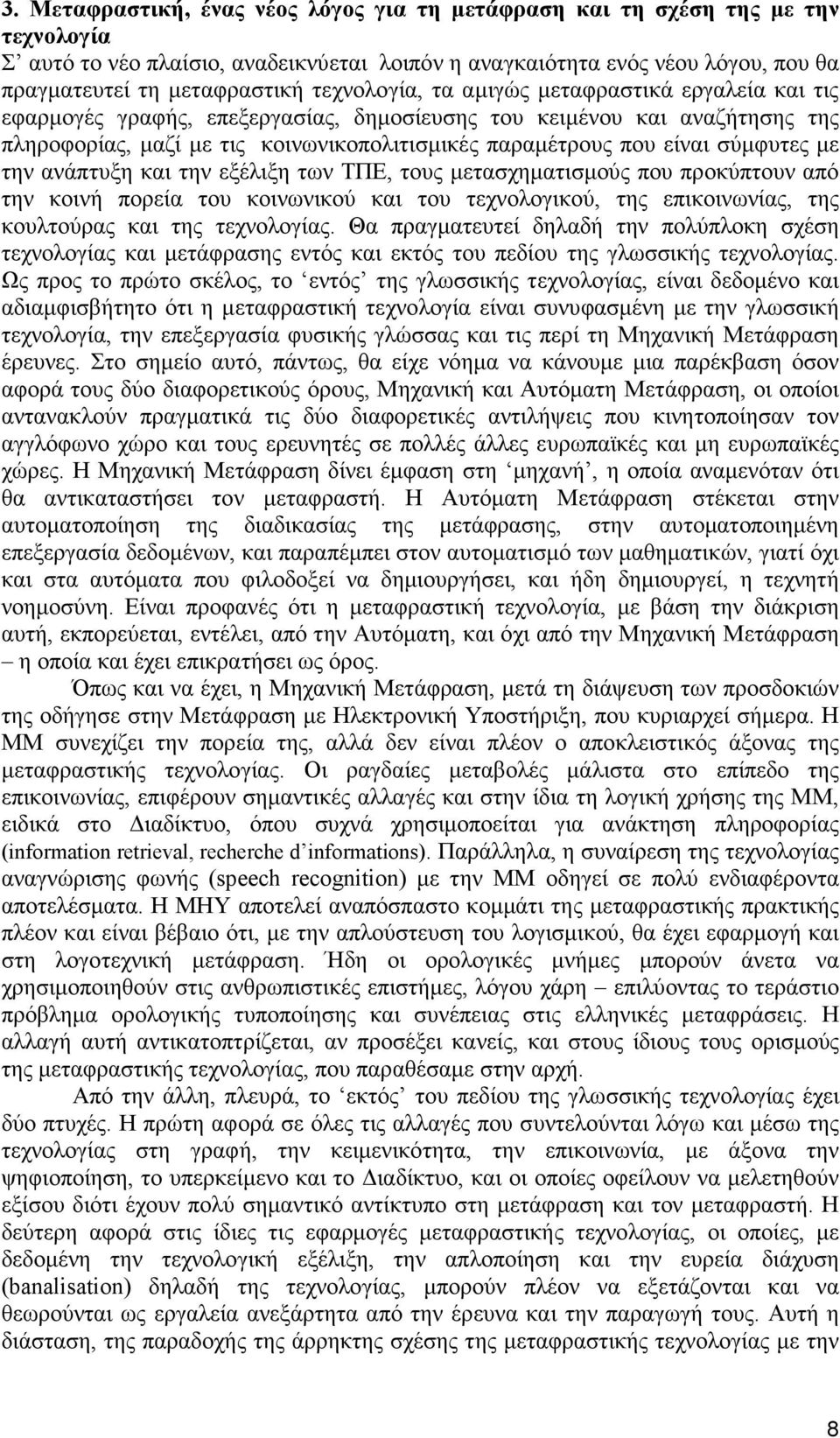 3. Μεταφραστική, ένας νέος λόγος για τη μετάφραση και τη σχέση της με την τεχνολογία

Σ' αυτό το νέο πλαίσιο, αναδεικνύεται λοιπόν η αναγκαιότητα ενός νέου λόγου, που θα πραγματευτεί τη μεταφραστική τεχνολογία, τα αμιγώς μεταφραστικά εργαλεία και τις εφαρμογές γραφής, επεξεργασίας, δημοσίευσης του κειμένου και αναζήτησης της πληροφορίας, μαζί με τις κοινωνικοπολιτισμικές παραμέτρους που είναι σύμφυτες με την ανάπτυξη και την εξέλιξη των ΤΠΕ, τους μετασχηματισμούς που προκύπτουν από την κοινή πορεία του κοινωνικού και του τεχνολογικού, της επικοινωνίας, της κουλτούρας και της τεχνολογίας. Θα πραγματευτεί δηλαδή την πολύπλοκη σχέση τεχνολογίας και μετάφρασης εντός και εκτός του πεδίου της γλωσσικής τεχνολογίας. Ως προς το πρώτο σκέλος, το 'εντός' της γλωσσικής τεχνολογίας, είναι δεδομένο και αδιαμφισβήτητο ότι η μεταφραστική τεχνολογία είναι συνυφασμένη με την γλωσσική τεχνολογία, την επεξεργασία φυσικής γλώσσας και τις περί τη Μηχανική Μετάφραση έρευνες. Στο σημείο αυτό, πάντως, θα είχε νόημα να κάνουμε μια παρέκβαση όσον αφορά τους δύο διαφορετικούς όρους, Μηχανική και Αυτόματη Μετάφραση, οι οποίοι αντανακλούν πραγματικά τις δύο διαφορετικές αντιλήψεις που κινητοποίησαν τον αγγλόφωνο χώρο και τους ερευνητές σε πολλές άλλες ευρωπαϊκές και μη ευρωπαϊκές χώρες. Η Μηχανική Μετάφραση δίνει έμφαση στη 'μηχανή', η οποία αναμενόταν ότι θα αντικαταστήσει τον μεταφραστή. Η Αυτόματη Μετάφραση στέκεται στην αυτοματοποίηση της διαδικασίας της μετάφρασης, στην αυτοματοποιημένη επεξεργασία δεδομένων, και παραπέμπει στον αυτοματισμό των μαθηματικών, γιατί όχι και στα αυτόματα που φιλοδοξεί να δημιουργήσει, και ήδη δημιουργεί, η τεχνητή νοημοσύνη. Είναι προφανές ότι η μεταφραστική τεχνολογία, με βάση την διάκριση αυτή, εκπορεύεται, εντέλει, από την Αυτόματη, και όχι από την Μηχανική Μετάφραση – η οποία και έχει επικρατήσει ως όρος.

Όπως και να έχει, η Μηχανική Μετάφραση, μετά τη διάψευση των προσδοκιών της οδήγησε στην Μετάφραση με Ηλεκτρονική Υποστήριξη, που κυριαρχεί σήμερα. Η ΜΜ συνεχίζει την πορεία της, αλλά δεν είναι πλέον ο αποκλειστικός άξονας της μεταφραστικής τεχνολογίας. Οι ραγδαίες μεταβολές μάλιστα στο επίπεδο της επικοινωνίας, επιφέρουν σημαντικές αλλαγές και στην ίδια τη λογική χρήσης της ΜΜ, ειδικά στο Διαδίκτυο, όπου συχνά χρησιμοποιείται για ανάκτηση πληροφορίας (information retrieval, recherche d'informations). Παράλληλα, η συναίρεση της τεχνολογίας αναγνώρισης φωνής (speech recognition) με την ΜΜ οδηγεί σε πολύ ενδιαφέροντα αποτελέσματα. Η ΜΗΥ αποτελεί αναπόσπαστο κομμάτι της μεταφραστικής πρακτικής πλέον και είναι βέβαιο ότι, με την απλούστευση του λογισμικού, θα έχει εφαρμογή και στη λογοτεχνική μετάφραση. Ήδη οι ορολογικές μνήμες μπορούν άνετα να χρησιμοποιηθούν στις ανθρωπιστικές επιστήμες, λόγου χάρη – επιλύοντας το τεράστιο πρόβλημα ορολογικής τυποποίησης και συνέπειας στις ελληνικές μεταφράσεις. Η αλλαγή αυτή αντικατοπτρίζεται, αν προσέξει κανείς, και στους ίδιους τους ορισμούς της μεταφραστικής τεχνολογίας, που παραθέσαμε στην αρχή.

Από την άλλη, πλευρά, το 'εκτός' του πεδίου της γλωσσικής τεχνολογίας έχει δύο πτυχές. Η πρώτη αφορά σε όλες τις αλλαγές που συντελούνται λόγω και μέσω της τεχνολογίας στη γραφή, την κειμενικότητα, την επικοινωνία, με άξονα την ψηφιοποίηση, το υπερκείμενο και το Διαδίκτυο, και οι οποίες οφείλουν να μελετηθούν εξίσου διότι έχουν πολύ σημαντικό αντίκτυπο στη μετάφραση και τον μεταφραστή. Η δεύτερη αφορά στις ίδιες τις εφαρμογές μεταφραστικής τεχνολογίας, οι οποίες, με δεδομένη την τεχνολογική εξέλιξη, την απλοποίηση και την ευρεία διάχυση (banalisation) δηλαδή της τεχνολογίας, μπορούν πλέον να εξετάζονται και να θεωρούνται ως εργαλεία ανεξάρτητα από την έρευνα και την παραγωγή τους. Αυτή η διάσταση, της παραδοχής της άρρηκτης σχέσης της μεταφραστικής τεχνολογίας με την

8